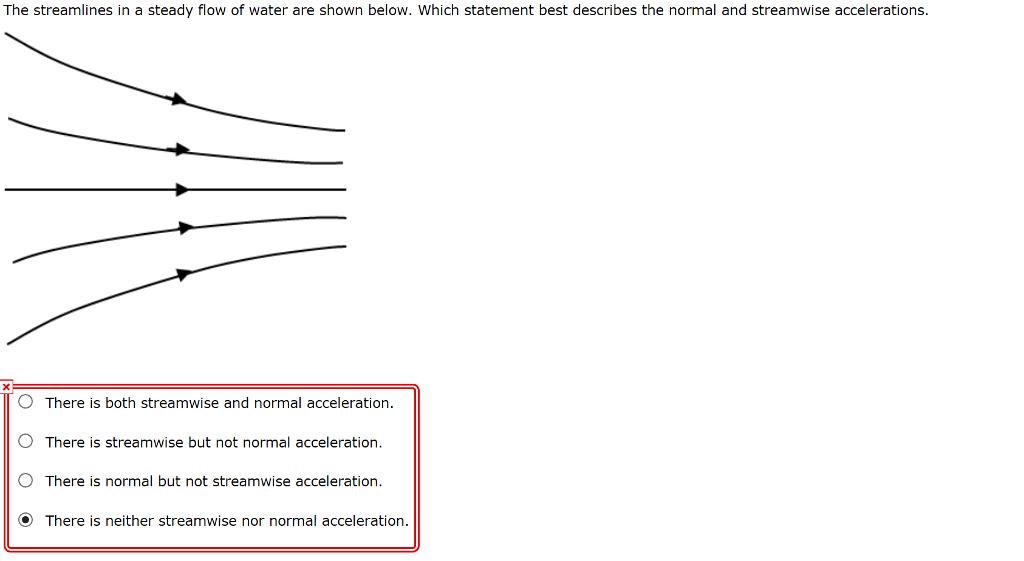 The streamlines in a steady flow of water are shown below. Which statement best describes the normal and streamwise accelerations.

There is both streamwise and normal acceleration.

There is streamwise but not normal acceleration.

There is normal but not streamwise acceleration.

There is neither streamwise nor normal acceleration.